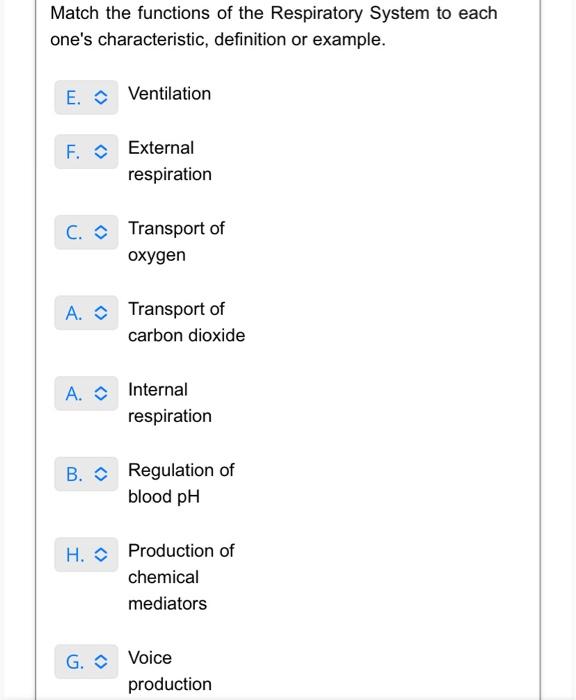 Match the functions of the Respiratory System to each one's characteristic, definition or example.

E. Ventilation

F. External respiration

C. Transport of oxygen

A. Transport of carbon dioxide

A. Internal respiration

B. Regulation of blood pH

H. Production of chemical mediators

G. Voice production